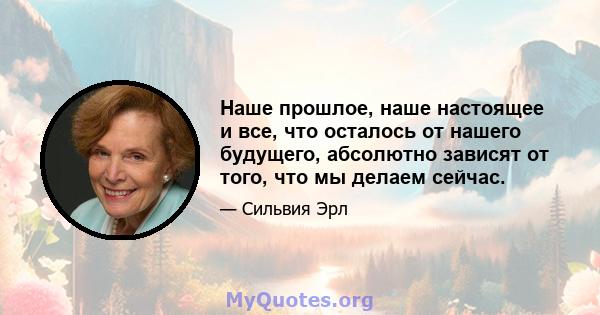 Наше прошлое, наше настоящее и все, что осталось от нашего будущего, абсолютно зависят от того, что мы делаем сейчас.

— Сильвия Эрл

MyQuotes.org